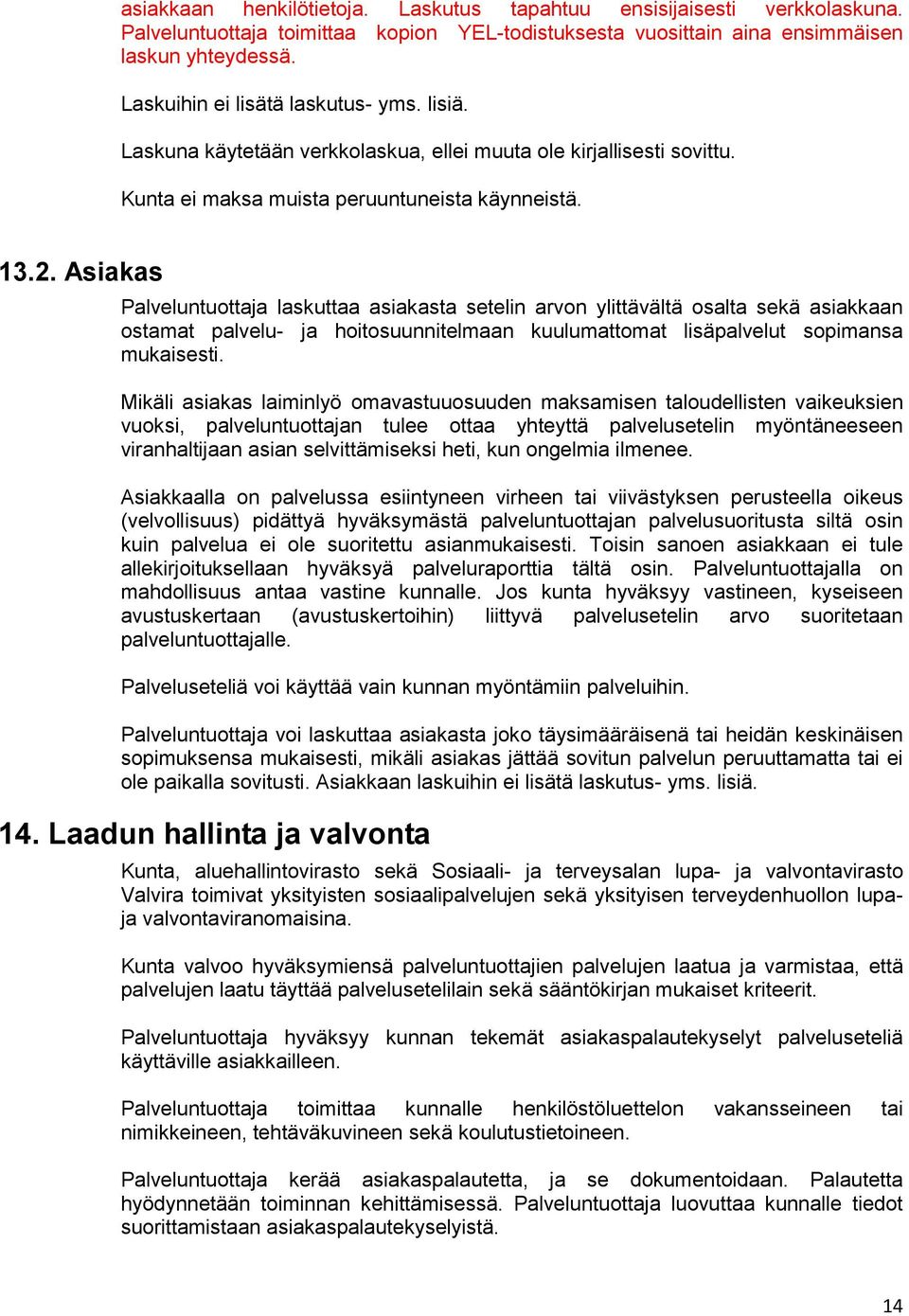 asiakkaan henkilötietoja. Laskutus tapahtuu ensisijaisesti verkkolaskuna. Palveluntuottaja toimittaa kopion YEL-todistuksesta vuosittain aina ensimmäisen laskun yhteydessä.

Laskuihin ei lisätä laskutus- yms. lisiä.

Laskuna käytetään verkkolaskua, ellei muuta ole kirjallisesti sovittu.

Kunta ei maksa muista peruuntuneista käynneistä.

13.2. Asiakas

Palveluntuottaja laskuttaa asiakasta setelin arvon ylittävältä osalta sekä asiakkaan ostamat palvelu- ja hoitosuunnitelmaan kuulumattomat lisäpalvelut sopimansa mukaisesti.

Mikäli asiakas laiminlyö omavastuuosuuden maksamisen taloudellisten vaikeuksien vuoksi, palveluntuottajan tulee ottaa yhteyttä palvelusetelin myöntäneeseen viranhaltijaan asian selvittämiseksi heti, kun ongelmia ilmenee.

Asiakkaalla on palvelussa esiintyneen virheen tai viivästyksen perusteella oikeus (velvollisuus) pidättyä hyväksymästä palveluntuottajan palvelusuoritusta siltä osin kuin palvelua ei ole suoritettu asianmukaisesti. Toisin sanoen asiakkaan ei tule allekirjoituksellaan hyväksyä palveluraporttia tältä osin. Palveluntuottajalla on mahdollisuus antaa vastine kunnalle. Jos kunta hyväksyy vastineen, kyseiseen avustuskertaan (avustuskertoihin) liittyvä palvelusetelin arvo suoritetaan palveluntuottajalle.

Palveluseteliä voi käyttää vain kunnan myöntämiin palveluihin.

Palveluntuottaja voi laskuttaa asiakasta joko täysimääräisenä tai heidän keskinäisen sopimuksensa mukaisesti, mikäli asiakas jättää sovitun palvelun peruuttamatta tai ei ole paikalla sovitusti. Asiakkaan laskuihin ei lisätä laskutus- yms. lisiä.

14. Laadun hallinta ja valvonta

Kunta, aluehallintovirasto sekä Sosiaali- ja terveysalan lupa- ja valvontavirasto Valvira toimivat yksityisten sosiaalipalvelujen sekä yksityisen terveydenhuollon lupa- ja valvontaviranomaisina.

Kunta valvoo hyväksymiensä palveluntuottajien palvelujen laatua ja varmistaa, että palvelujen laatu täyttää palvelusetelilain sekä sääntökirjan mukaiset kriteerit.

Palveluntuottaja hyväksyy kunnan tekemät asiakaspalautekyselyt palveluseteliä käyttäville asiakkailleen.

Palveluntuottaja toimittaa kunnalle henkilöstöluettelon vakansseineen tai nimikkeineen, tehtäväkuvineen sekä koulutustietoineen.

Palveluntuottaja kerää asiakaspalautetta, ja se dokumentoidaan. Palautetta hyödynnetään toiminnan kehittämisessä. Palveluntuottaja luovuttaa kunnalle tiedot suorittamistaan asiakaspalautekyselyistä.

14